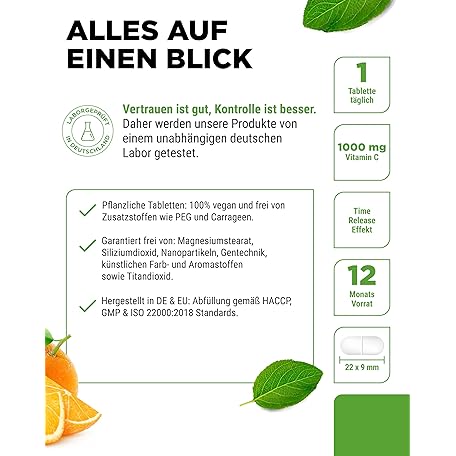 ALLES AUF EINEN BLICK

LABORGEPRÜFT IN DEUTSCHLAND

Vertrauen ist gut, Kontrolle ist besser. Daher werden unsere Produkte von einem unabhängigen deutschen Labor getestet.

Pflanzliche Tabletten: 100% vegan und frei von Zusatzstoffen wie PEG und Carrageen.

Garantiert frei von: Magnesiumstearat, Siliziumdioxid, Nanopartikeln, Gentechnik, künstlichen Farb- und Aromastoffen sowie Titandioxid.

Hergestellt in DE & EU: Abfüllung gemäß HACCP, GMP & ISO 22000:2018 Standards.

1
Tablette täglich

1000 mg
Vitamin C

Time Release Effekt

12
Monats Vorrat

22 x 9 mm